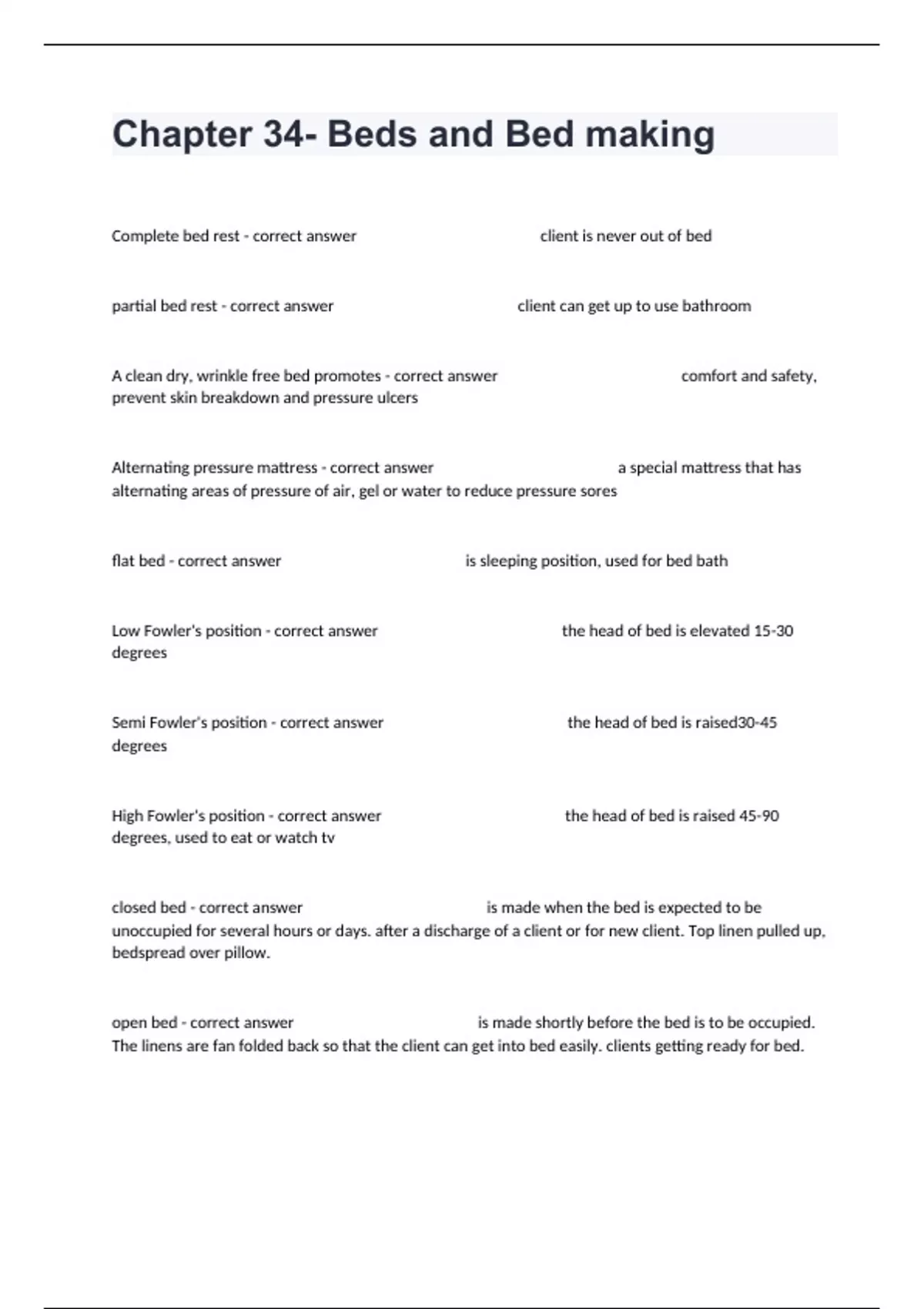 Chapter 34- Beds and Bed making

Complete bed rest - correct answer client is never out of bed

partial bed rest - correct answer client can get up to use bathroom

A clean dry, wrinkle free bed promotes - correct answer comfort and safety, prevent skin breakdown and pressure ulcers

Alternating pressure mattress - correct answer a special mattress that has alternating areas of pressure of air, gel or water to reduce pressure sores

flat bed - correct answer is sleeping position, used for bed bath

Low Fowler's position - correct answer the head of bed is elevated 15-30 degrees

Semi Fowler's position - correct answer the head of bed is raised30-45 degrees

High Fowler's position - correct answer the head of bed is raised 45-90 degrees, used to eat or watch tv

closed bed - correct answer is made when the bed is expected to be unoccupied for several hours or days. after a discharge of a client or for new client. Top linen pulled up, bedspread over pillow.

open bed - correct answer is made shortly before the bed is to be occupied. The linens are fan folded back so that the client can get into bed easily. clients getting ready for bed.